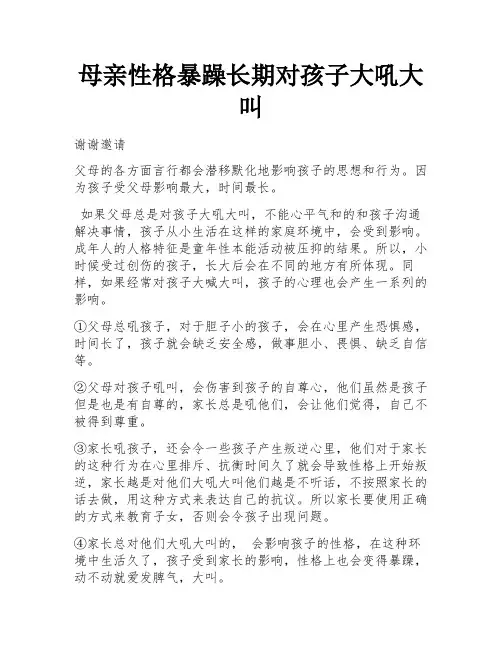 母亲性格暴躁长期对孩子大吼大叫

谢谢邀请

父母的各方面言行都会潜移默化地影响孩子的思想和行为。因为孩子受父母影响最大，时间最长。

如果父母总是对孩子大吼大叫，不能心平气和的和孩子沟通解决事情，孩子从小生活在这样的家庭环境中，会受到影响。成年人的人格特征是童年性本能活动被压抑的结果。所以，小时候受过创伤的孩子，长大后会在不同的地方有所体现。同样，如果经常对孩子大喊大叫，孩子的心理也会产生一系列的影响。

①父母总吼孩子，对于胆子小的孩子，会在心里产生恐惧感，时间长了，孩子就会缺乏安全感，做事胆小、畏惧、缺乏自信等。

②父母对孩子吼叫，会伤害到孩子的自尊心，他们虽然是孩子但是也是有自尊的，家长总是吼他们，会让他们觉得，自己不被得到尊重。

③家长吼孩子，还会令一些孩子产生叛逆心里，他们对于家长的这种行为在心里排斥、抗衡时间久了就会导致性格上开始叛逆，家长越是对他们大吼大叫他们越是不听话，不按照家长的话去做，用这种方式来表达自己的抗议。所以家长要使用正确的方式来教育子女，否则会令孩子出现问题。

④家长总对他们大吼大叫的， 会影响孩子的性格，在这种环境中生活久了，孩子受到家长的影响，性格上也会变得暴躁，动不动就爱发脾气，大叫。